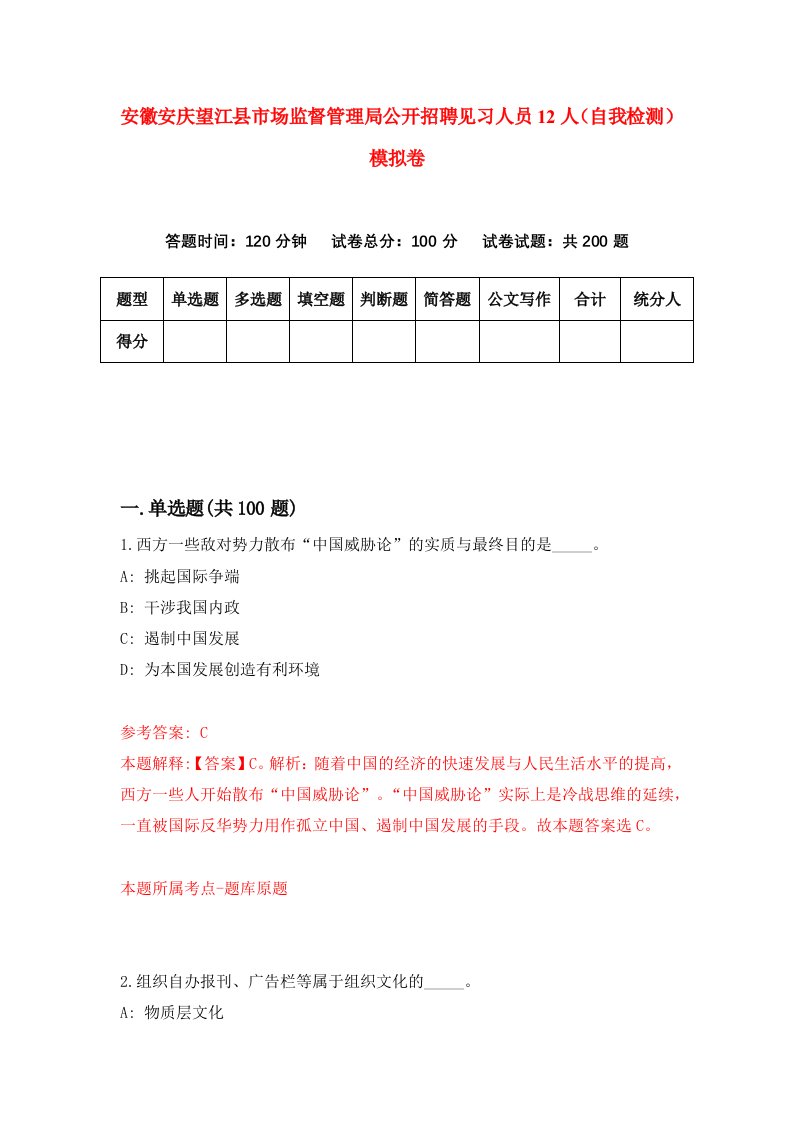 安徽安庆望江县市场监督管理局公开招聘见习人员12人（自我检测）模拟卷

答题时间：120分钟　试卷总分：100分　试卷试题：共200题

| 题型 | 单选题 | 多选题 | 填空题 | 判断题 | 简答题 | 公文写作 | 合计 | 统分人 |
|---|---|---|---|---|---|---|---|---|
| 得分 | | | | | | | | |

一.单选题(共100题)

1.西方一些敌对势力散布“中国威胁论”的实质与最终目的是_____。

A: 挑起国际争端

B: 干涉我国内政

C: 遏制中国发展

D: 为本国发展创造有利环境

参考答案: C

本题解释:【答案】C。解析：随着中国的经济的快速发展与人民生活水平的提高，西方一些人开始散布“中国威胁论”。“中国威胁论”实际上是冷战思维的延续，一直被国际反华势力用作孤立中国、遏制中国发展的手段。故本题答案选C。

本题所属考点-题库原题

2.组织自办报刊、广告栏等属于组织文化的_____。

A: 物质层文化